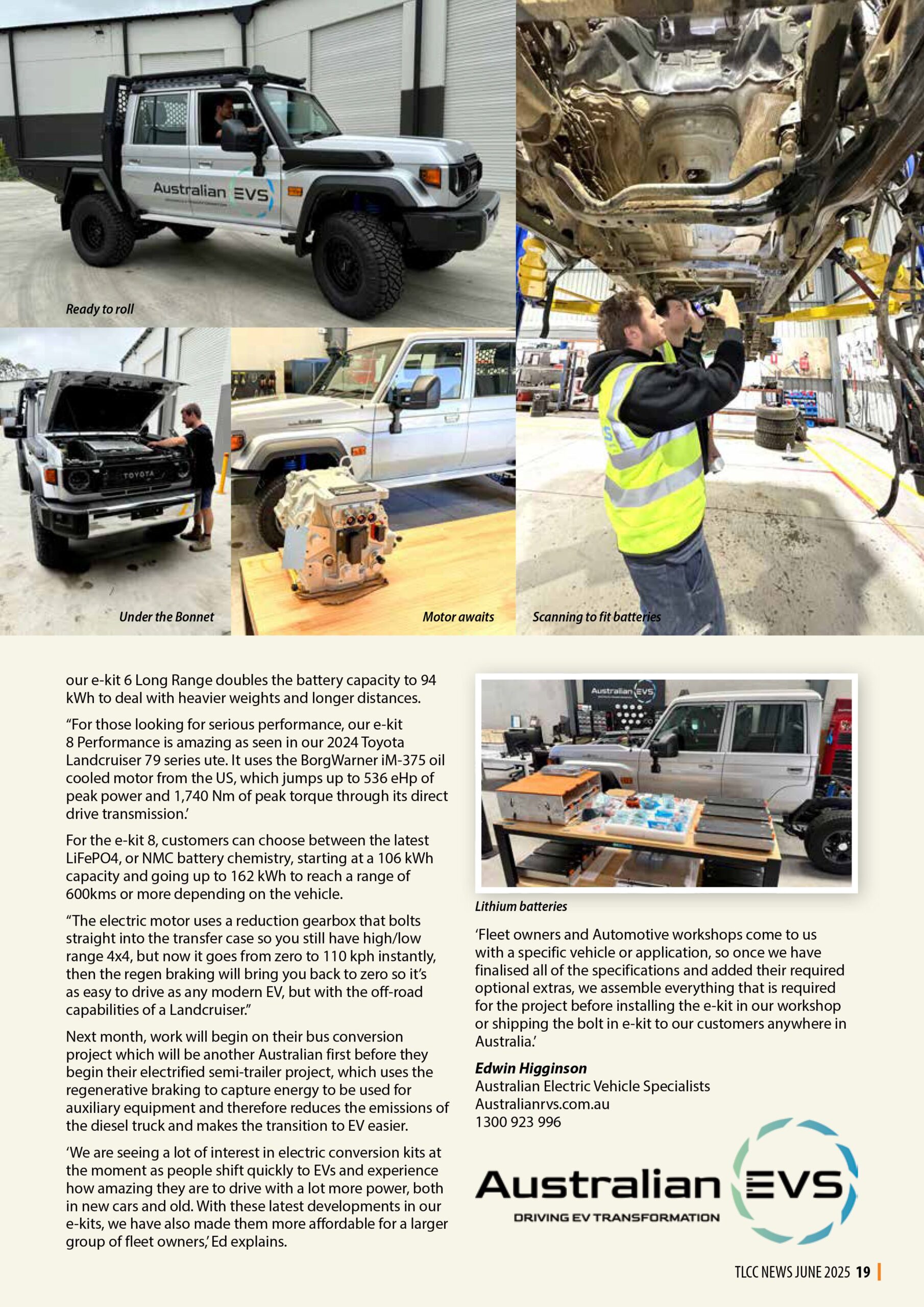 Australian EVS

Ready to roll

TOYOTA

Under the Bonnet

Motor awaits

Scanning to fit batteries

our e-kit 6 Long Range doubles the battery capacity to 94 kWh to deal with heavier weights and longer distances.

“For those looking for serious performance, our e-kit 8 Performance is amazing as seen in our 2024 Toyota Landcruiser 79 series ute. It uses the BorgWarner iM-375 oil cooled motor from the US, which jumps up to 536 eHp of peak power and 1,740 Nm of peak torque through its direct drive transmission.’

For the e-kit 8, customers can choose between the latest LiFePO4, or NMC battery chemistry, starting at a 106 kWh capacity and going up to 162 kWh to reach a range of 600kms or more depending on the vehicle.

“The electric motor uses a reduction gearbox that bolts straight into the transfer case so you still have high/low range 4x4, but now it goes from zero to 110 kph instantly, then the regen braking will bring you back to zero so it’s as easy to drive as any modern EV, but with the off-road capabilities of a Landcruiser.”

Next month, work will begin on their bus conversion project which will be another Australian first before they begin their electrified semi-trailer project, which uses the regenerative braking to capture energy to be used for auxiliary equipment and therefore reduces the emissions of the diesel truck and makes the transition to EV easier.

‘We are seeing a lot of interest in electric conversion kits at the moment as people shift quickly to EVs and experience how amazing they are to drive with a lot more power, both in new cars and old. With these latest developments in our e-kits, we have also made them more affordable for a larger group of fleet owners,’ Ed explains.

Australian EVS

Lithium batteries

‘Fleet owners and Automotive workshops come to us with a specific vehicle or application, so once we have finalised all of the specifications and added their required optional extras, we assemble everything that is required for the project before installing the e-kit in our workshop or shipping the bolt in e-kit to our customers anywhere in Australia.’

Edwin Higginson
Australian Electric Vehicle Specialists
Australianrvs.com.au
1300 923 996

Australian EVS
DRIVING EV TRANSFORMATION

TLCC NEWS JUNE 2025 19